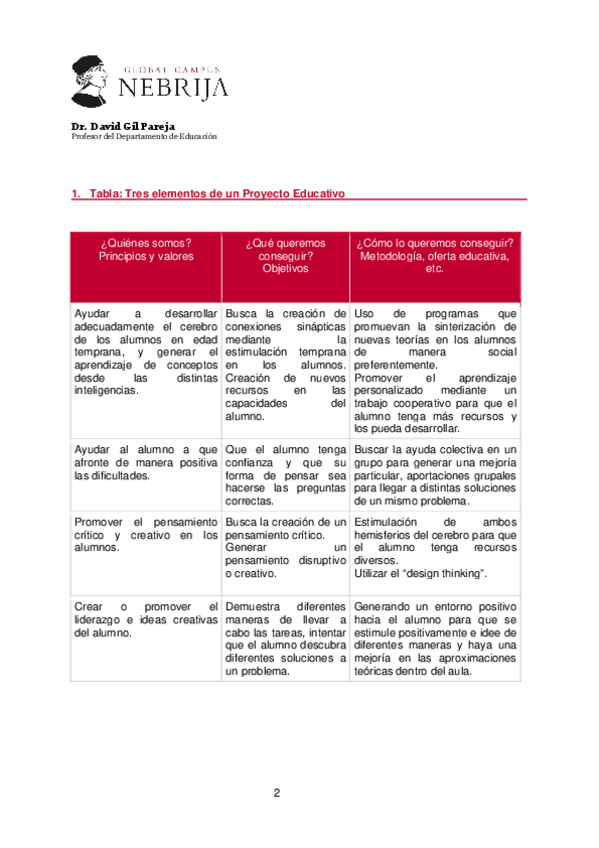 GLOBAL CAMPUS
NEBRIJA

Dr. David Gil Pareja
Profesor del Departamento de Educación

1. Tabla: Tres elementos de un Proyecto Educativo

| ¿Quiénes somos? Principios y valores | ¿Qué queremos conseguir? Objetivos | ¿Cómo lo queremos conseguir? Metodología, oferta educativa, etc. |
|---|---|---|
| Ayudar a desarrollar adecuadamente el cerebro de los alumnos en edad temprana, y generar el aprendizaje de conceptos desde las distintas inteligencias. | Busca la creación de conexiones sinápticas mediante la estimulación temprana en los alumnos. Creación de nuevos recursos en las capacidades del alumno. | Uso de programas que promuevan la sinterización de nuevas teorías en los alumnos de manera social preferentemente. Promover el aprendizaje personalizado mediante un trabajo cooperativo para que el alumno tenga más recursos y los pueda desarrollar. |
| Ayudar al alumno a que afronte de manera positiva las dificultades. | Que el alumno tenga confianza y que su forma de pensar sea hacerse las preguntas correctas. | Buscar la ayuda colectiva en un grupo para generar una mejoría particular, aportaciones grupales para llegar a distintas soluciones de un mismo problema. |
| Promover el pensamiento crítico y creativo en los alumnos. | Busca la creación de un pensamiento crítico. Generar un pensamiento disruptivo o creativo. | Estimulación de ambos hemisferios del cerebro para que el alumno tenga recursos diversos. Utilizar el “design thinking”. |
| Crear o promover el liderazgo e ideas creativas del alumno. | Demuestra diferentes maneras de llevar a cabo las tareas, intentar que el alumno descubra diferentes soluciones a un problema. | Generando un entorno positivo hacia el alumno para que se estimule positivamente e idee de diferentes maneras y haya una mejoría en las aproximaciones teóricas dentro del aula. |

2